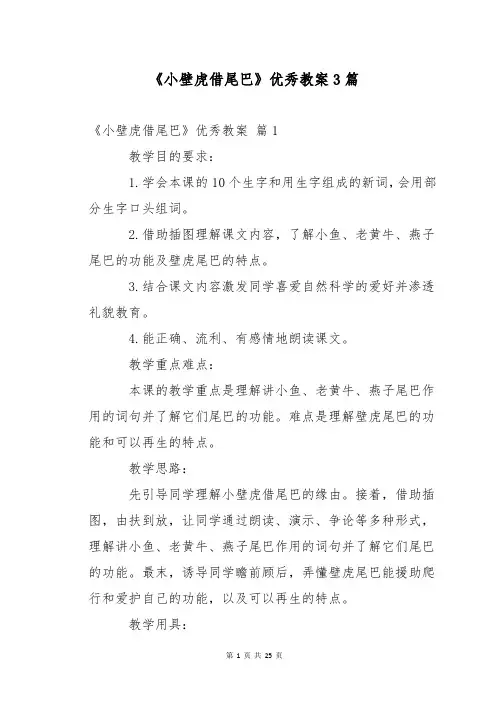 《小壁虎借尾巴》优秀教案 3 篇

《小壁虎借尾巴》优秀教案 篇 1

教学目的要求：

1. 学会本课的 10 个生字和用生字组成的新词，会用部分生字口头组词。

2. 借助插图理解课文内容，了解小鱼、老黄牛、燕子尾巴的功能及壁虎尾巴的特点。

3. 结合课文内容激发同学喜爱自然科学的爱好并渗透礼貌教育。

4. 能正确、流利、有感情地朗读课文。

教学重点难点：

本课的教学重点是理解讲小鱼、老黄牛、燕子尾巴作用的词句并了解它们尾巴的功能。难点是理解壁虎尾巴的功能和可以再生的特点。

教学思路：

先引导同学理解小壁虎借尾巴的缘由。接着，借助插图，由扶到放，让同学通过朗读、演示、争论等多种形式，理解讲小鱼、老黄牛、燕子尾巴作用的词句并了解它们尾巴的功能。最末，诱导同学瞻前顾后，弄懂壁虎尾巴能援助爬行和爱护自己的功能，以及可以再生的特点。

教学用具：

第 1 页 共 25 页